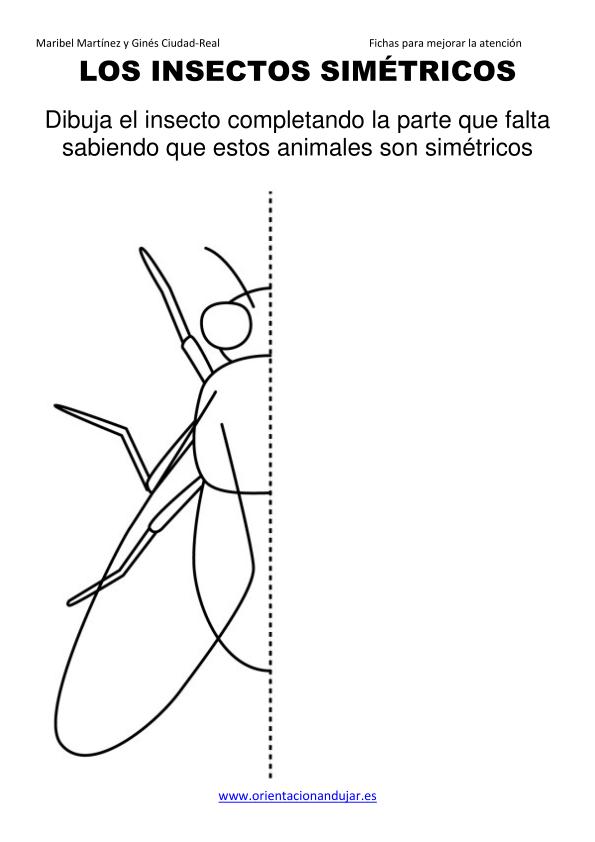 Maribel Martínez y Ginés Ciudad-Real

Fichas para mejorar la atención

LOS INSECTOS SIMÉTRICOS

Dibuja el insecto completando la parte que falta sabiendo que estos animales son simétricos

www.orientacionandujar.es